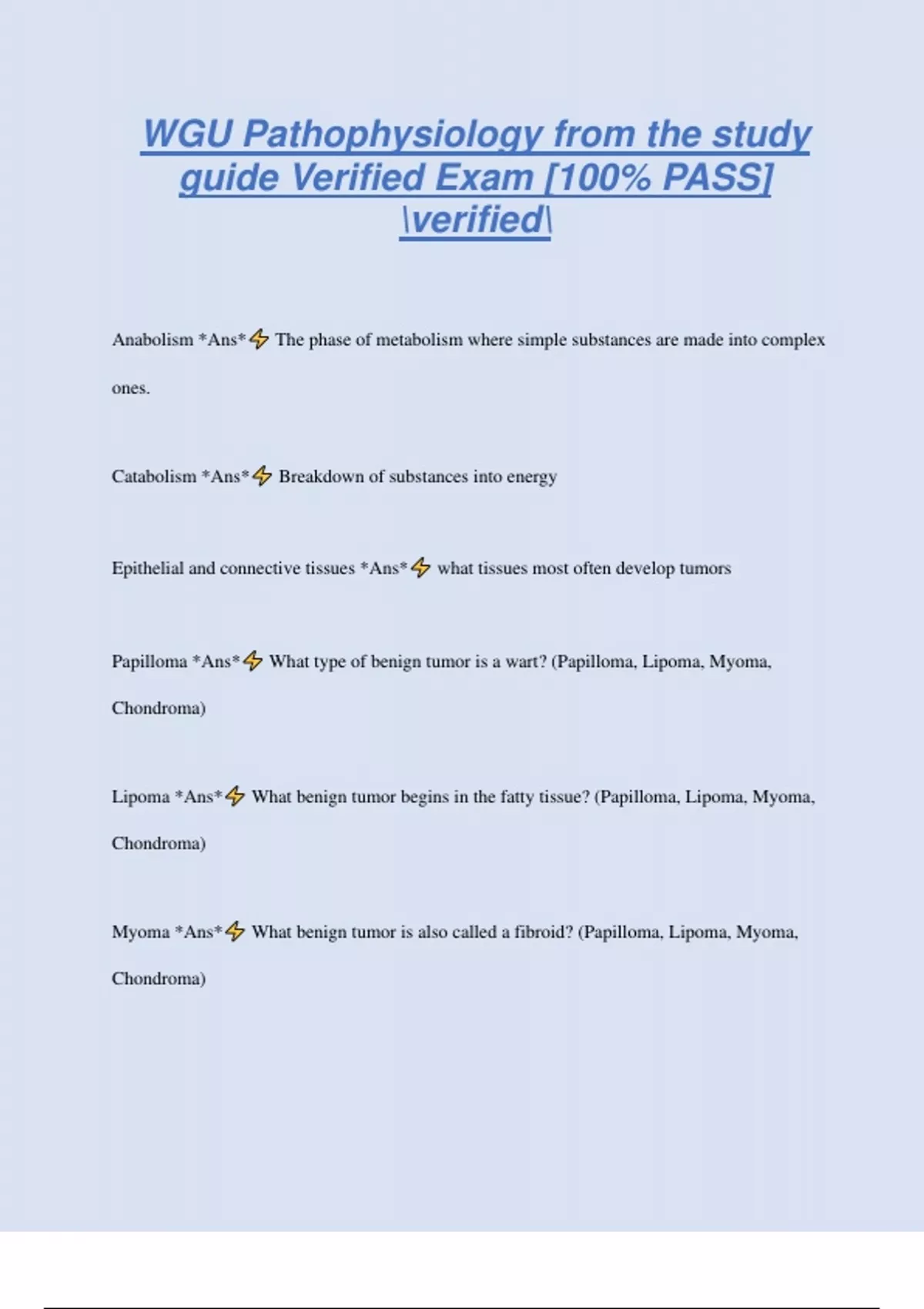 WGU Pathophysiology from the study guide Verified Exam [100% PASS] \verified\

Anabolism *Ans*⚡ The phase of metabolism where simple substances are made into complex ones.

Catabolism *Ans*⚡ Breakdown of substances into energy

Epithelial and connective tissues *Ans*⚡ what tissues most often develop tumors

Papilloma *Ans*⚡ What type of benign tumor is a wart? (Papilloma, Lipoma, Myoma, Chondroma)

Lipoma *Ans*⚡ What benign tumor begins in the fatty tissue? (Papilloma, Lipoma, Myoma, Chondroma)

Myoma *Ans*⚡ What benign tumor is also called a fibroid? (Papilloma, Lipoma, Myoma, Chondroma)